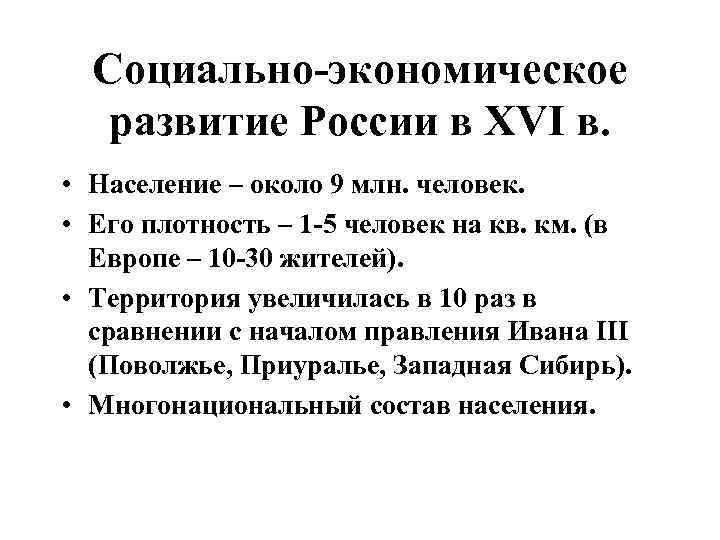 Социально-экономическое развитие России в XVI в.

• Население – около 9 млн. человек.
• Его плотность – 1-5 человек на кв. км. (в Европе – 10-30 жителей).
• Территория увеличилась в 10 раз в сравнении с началом правления Ивана III (Поволжье, Приуралье, Западная Сибирь).
• Многонациональный состав населения.